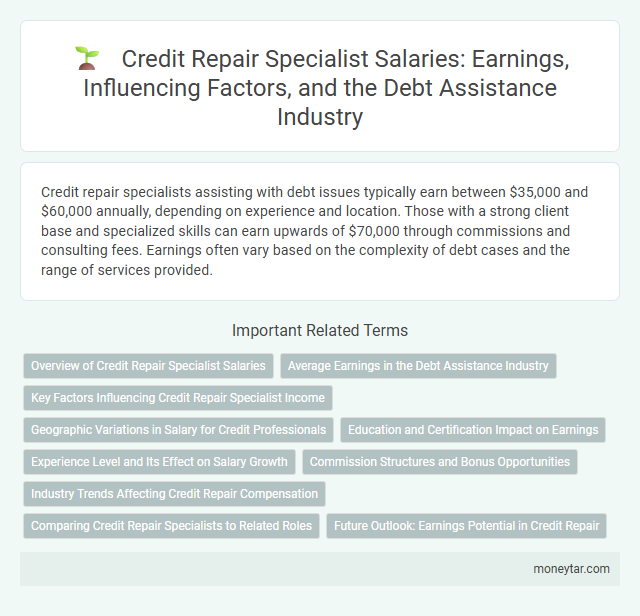 Credit Repair Specialist Salaries: Earnings, Influencing Factors, and the Debt Assistance Industry

Credit repair specialists assisting with debt issues typically earn between \$35,000 and \$60,000 annually, depending on experience and location. Those with a strong client base and specialized skills can earn upwards of \$70,000 through commissions and consulting fees. Earnings often vary based on the complexity of debt cases and the range of services provided.

Important Related Terms

Overview of Credit Repair Specialist Salaries

Average Earnings in the Debt Assistance Industry

Key Factors Influencing Credit Repair Specialist Income

Geographic Variations in Salary for Credit Professionals

Education and Certification Impact on Earnings

Experience Level and Its Effect on Salary Growth

Commission Structures and Bonus Opportunities

Industry Trends Affecting Credit Repair Compensation

Comparing Credit Repair Specialists to Related Roles

Future Outlook: Earnings Potential in Credit Repair

moneytar.com